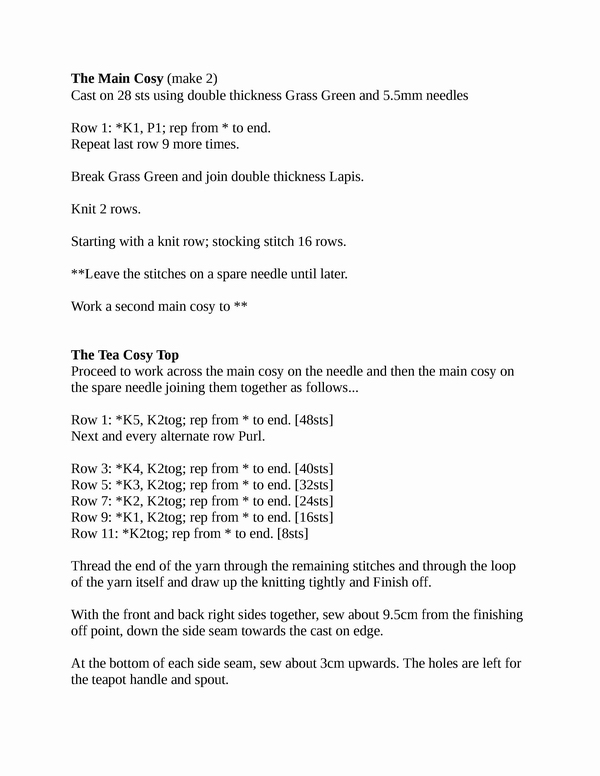 **The Main Cosy** (make 2)
Cast on 28 sts using double thickness Grass Green and 5.5mm needles

Row 1: *K1, P1; rep from * to end.
Repeat last row 9 more times.

Break Grass Green and join double thickness Lapis.

Knit 2 rows.

Starting with a knit row; stocking stitch 16 rows.

**Leave the stitches on a spare needle until later.

Work a second main cosy to **

**The Tea Cosy Top**
Proceed to work across the main cosy on the needle and then the main cosy on the spare needle joining them together as follows...

Row 1: *K5, K2tog; rep from * to end. [48sts]
Next and every alternate row Purl.

Row 3: *K4, K2tog; rep from * to end. [40sts]
Row 5: *K3, K2tog; rep from * to end. [32sts]
Row 7: *K2, K2tog; rep from * to end. [24sts]
Row 9: *K1, K2tog; rep from * to end. [16sts]
Row 11: *K2tog; rep from * to end. [8sts]

Thread the end of the yarn through the remaining stitches and through the loop of the yarn itself and draw up the knitting tightly and Finish off.

With the front and back right sides together, sew about 9.5cm from the finishing off point, down the side seam towards the cast on edge.

At the bottom of each side seam, sew about 3cm upwards. The holes are left for the teapot handle and spout.